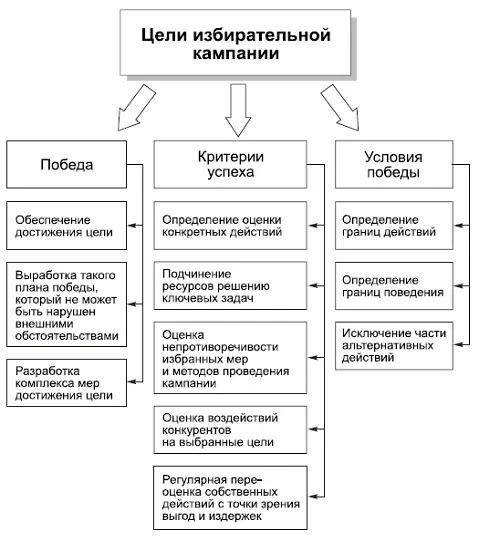 Цели избирательной кампании

Победа

Обеспечение достижения цели

Выработка такого плана победы, который не может быть нарушен внешними обстоятельствами

Разработка комплекса мер достижения цели

Критерии успеха

Определение оценки конкретных действий

Подчинение ресурсов решению ключевых задач

Оценка непротиворечивости избранных мер и методов проведения кампании

Оценка воздействий конкурентов на выбранные цели

Регулярная переоценка собственных действий с точки зрения выгод и издержек

Условия победы

Определение границ действий

Определение границ поведения

Исключение части альтернативных действий